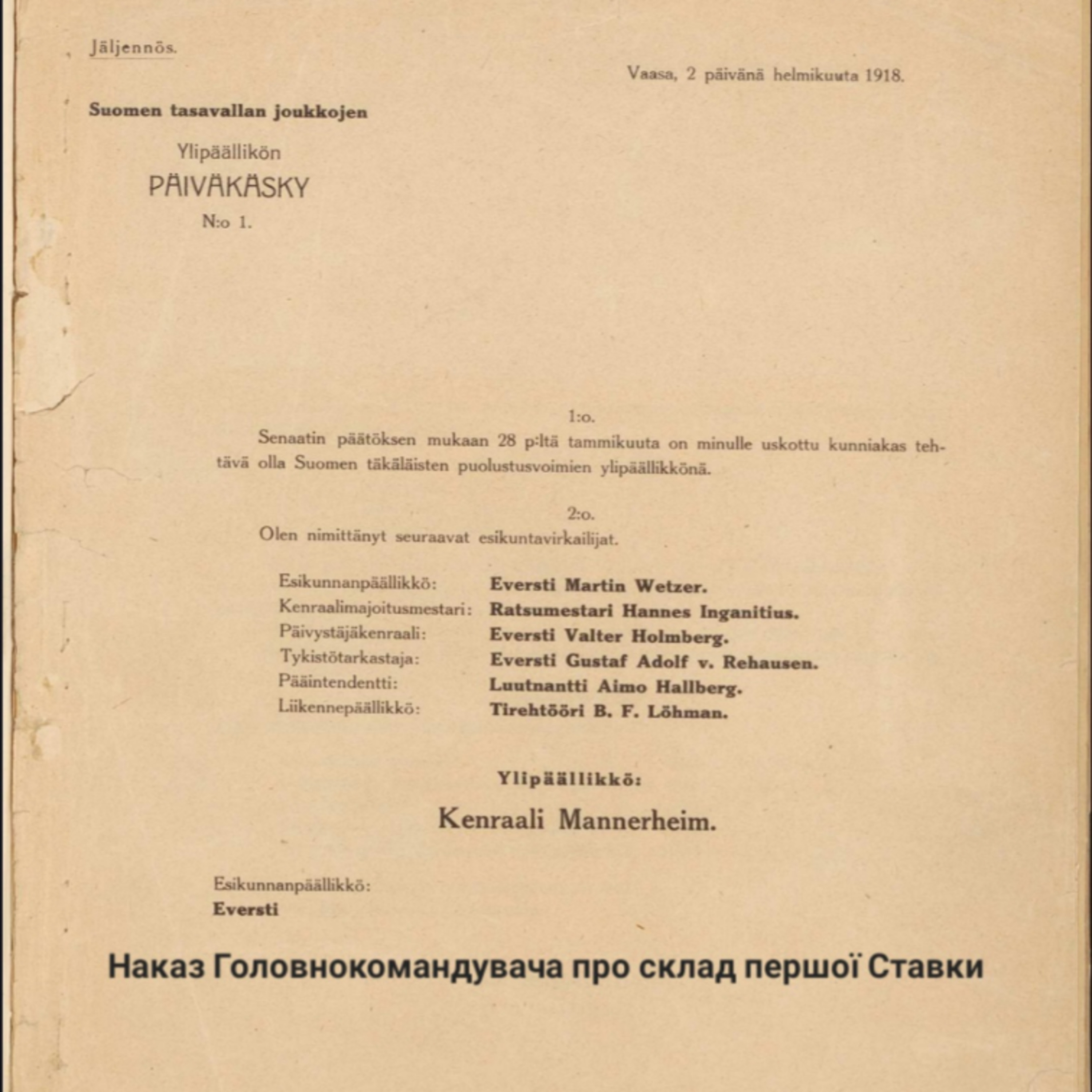 Jäljennös.

Vaasa, 2 päivänä helmikuuta 1918.

Suomen tasavallan joukkojen

Ylipäällikön
PÄIVÄKÄSKY
N:o 1.

1:o.

Senaatin päätöksen mukaan 28 p:ltä tammikuuta on minulle uskottu kunniakas tehtävä olla Suomen täkäläisten puolustusvoimien ylipäällikkönä.

2:o.

Olen nimittänyt seuraavat esikuntavirkailijat.

| | |
|---|---|
| Esikunnanpäällikkö: | Eversti Martin Wetzer. |
| Kenraalimajoitusmestari: | Ratsumestari Hannes Inganitius. |
| Päivystäjäkenraali: | Eversti Valter Holmberg. |
| Tykistötarkastaja: | Eversti Gustaf Adolf v. Rehausen. |
| Pääintendentti: | Luutnantti Aimo Hallberg. |
| Liikennepäällikkö: | Tirehtööri B. F. Löhman. |

Ylipäällikkö:

Kenraali Mannerheim.

Esikunnanpäällikkö:
Eversti

Наказ Головнокомандувача про склад першої Ставки